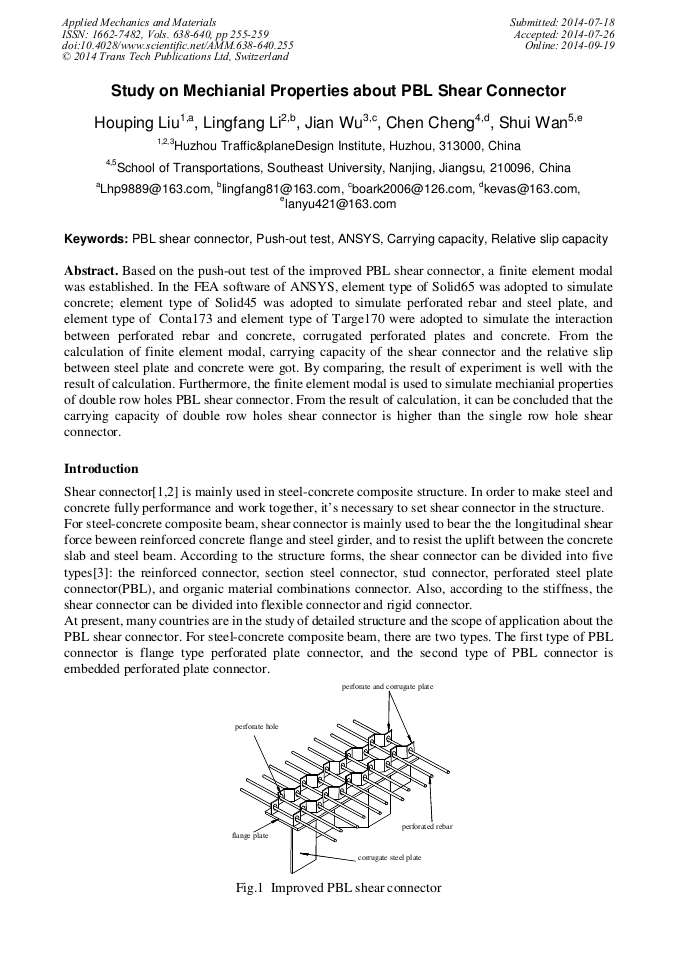 Applied Mechanics and Materials
ISSN: 1662-7482, Vols. 638-640, pp 255-259
doi:10.4028/www.scientific.net/AMM.638-640.255
© 2014 Trans Tech Publications Ltd, Switzerland

Submitted: 2014-07-18
Accepted: 2014-07-26
Online: 2014-09-19

Study on Mechianial Properties about PBL Shear Connector

Houping Liu$^{1,a}$, Lingfang Li$^{2,b}$, Jian Wu$^{3,c}$, Chen Cheng$^{4,d}$, Shui Wan$^{5,e}$

$^{1,2,3}$Huzhou Traffic&planeDesign Institute, Huzhou, 313000, China

$^{4,5}$School of Transportations, Southeast University, Nanjing, Jiangsu, 210096, China

$^{a}$Lhp9889@163.com, $^{b}$lingfang81@163.com, $^{c}$boark2006@126.com, $^{d}$kevas@163.com, $^{e}$lanyu421@163.com

Keywords: PBL shear connector, Push-out test, ANSYS, Carrying capacity, Relative slip capacity

Abstract. Based on the push-out test of the improved PBL shear connector, a finite element modal was established. In the FEA software of ANSYS, element type of Solid65 was adopted to simulate concrete; element type of Solid45 was adopted to simulate perforated rebar and steel plate, and element type of Conta173 and element type of Targe170 were adopted to simulate the interaction between perforated rebar and concrete, corrugated perforated plates and concrete. From the calculation of finite element modal, carrying capacity of the shear connector and the relative slip between steel plate and concrete were got. By comparing, the result of experiment is well with the result of calculation. Furthermore, the finite element modal is used to simulate mechianial properties of double row holes PBL shear connector. From the result of calculation, it can be concluded that the carrying capacity of double row holes shear connector is higher than the single row hole shear connector.

Introduction

Shear connector[1,2] is mainly used in steel-concrete composite structure. In order to make steel and concrete fully performance and work together, it's necessary to set shear connector in the structure.
For steel-concrete composite beam, shear connector is mainly used to bear the the longitudinal shear force beween reinforced concrete flange and steel girder, and to resist the uplift between the concrete slab and steel beam. According to the structure forms, the shear connector can be divided into five types[3]: the reinforced connector, section steel connector, stud connector, perforated steel plate connector(PBL), and organic material combinations connector. Also, according to the stiffness, the shear connector can be divided into flexible connector and rigid connector.
At present, many countries are in the study of detailed structure and the scope of application about the PBL shear connector. For steel-concrete composite beam, there are two types. The first type of PBL connector is flange type perforated plate connector, and the second type of PBL connector is embedded perforated plate connector.

perforate and corrugate plate
perforate hole
perforated rebar
flange plate
corrugate steel plate

Fig.1 Improved PBL shear connector